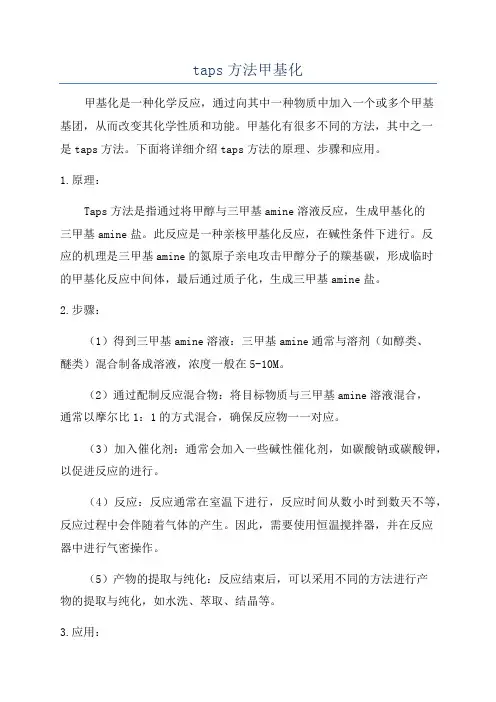 taps 方法甲基化

甲基化是一种化学反应，通过向其中一种物质中加入一个或多个甲基基团，从而改变其化学性质和功能。甲基化有很多不同的方法，其中之一是 taps 方法。下面将详细介绍 taps 方法的原理、步骤和应用。

1.原理：

Taps 方法是指通过将甲醇与三甲基 amine 溶液反应，生成甲基化的三甲基 amine 盐。此反应是一种亲核甲基化反应，在碱性条件下进行。反应的机理是三甲基 amine 的氮原子亲电攻击甲醇分子的羰基碳，形成临时的甲基化反应中间体，最后通过质子化，生成三甲基 amine 盐。

2.步骤：

（1）得到三甲基 amine 溶液：三甲基 amine 通常与溶剂（如醇类、醚类）混合制备成溶液，浓度一般在 5-10M。

（2）通过配制反应混合物：将目标物质与三甲基 amine 溶液混合，通常以摩尔比 1：1 的方式混合，确保反应物一一对应。

（3）加入催化剂：通常会加入一些碱性催化剂，如碳酸钠或碳酸钾，以促进反应的进行。

（4）反应：反应通常在室温下进行，反应时间从数小时到数天不等，反应过程中会伴随着气体的产生。因此，需要使用恒温搅拌器，并在反应器中进行气密操作。

（5）产物的提取与纯化：反应结束后，可以采用不同的方法进行产物的提取与纯化，如水洗、萃取、结晶等。

3.应用：